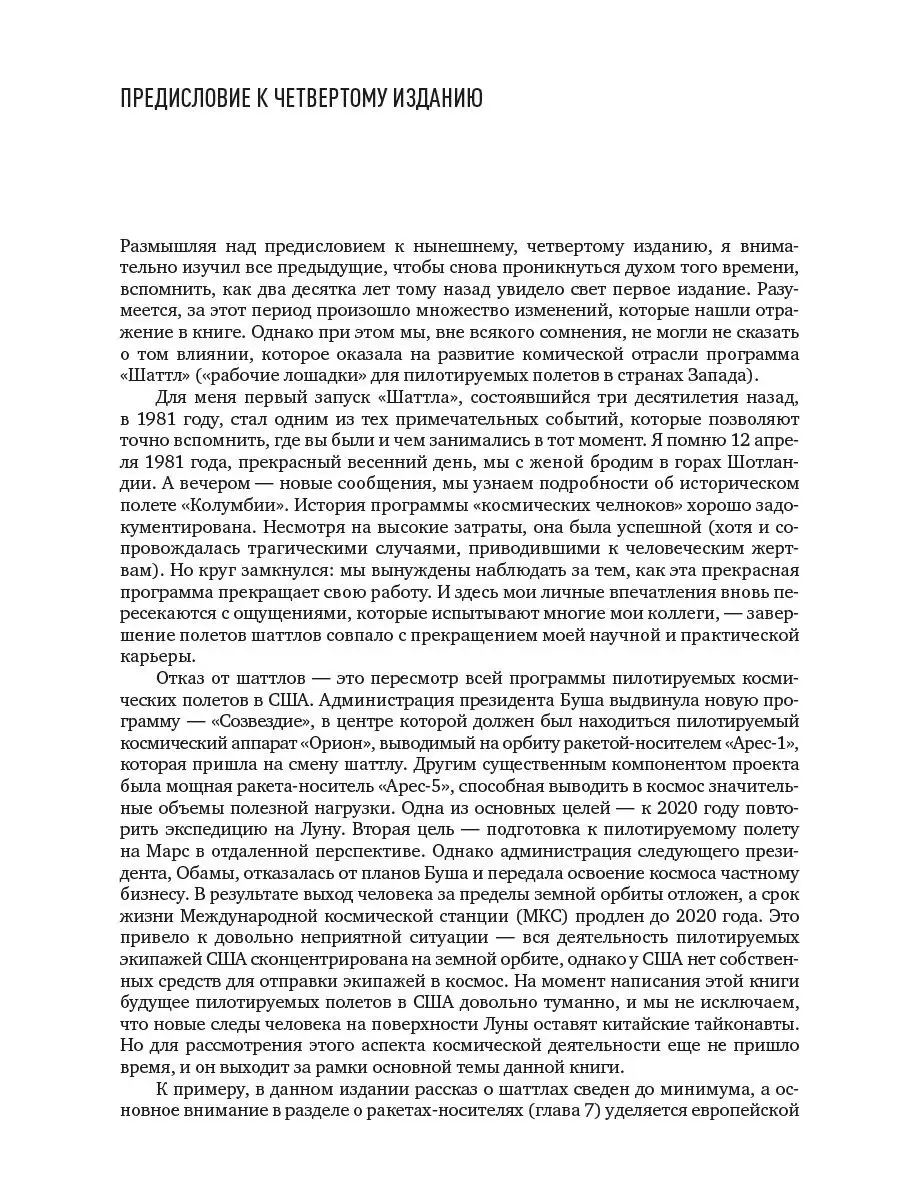 ПРЕДИСЛОВИЕ К ЧЕТВЕРТОМУ ИЗДАНИЮ

Размышляя над предисловием к нынешнему, четвертому изданию, я внимательно изучил все предыдущие, чтобы снова проникнуться духом того времени, вспомнить, как два десятка лет тому назад увидело свет первое издание. Разумеется, за этот период произошло множество изменений, которые нашли отражение в книге. Однако при этом мы, вне всякого сомнения, не могли не сказать о том влиянии, которое оказала на развитие комической отрасли программа «Шаттл» («рабочие лошадки» для пилотируемых полетов в странах Запада).

Для меня первый запуск «Шаттла», состоявшийся три десятилетия назад, в 1981 году, стал одним из тех примечательных событий, которые позволяют точно вспомнить, где вы были и чем занимались в тот момент. Я помню 12 апреля 1981 года, прекрасный весенний день, мы с женой бродим в горах Шотландии. А вечером — новые сообщения, мы узнаем подробности об историческом полете «Колумбии». История программы «космических челноков» хорошо задокументирована. Несмотря на высокие затраты, она была успешной (хотя и сопровождалась трагическими случаями, приводившими к человеческим жертвам). Но круг замкнулся: мы вынуждены наблюдать за тем, как эта прекрасная программа прекращает свою работу. И здесь мои личные впечатления вновь пересекаются с ощущениями, которые испытывают многие мои коллеги, — завершение полетов шаттлов совпало с прекращением моей научной и практической карьеры.

Отказ от шаттлов — это пересмотр всей программы пилотируемых космических полетов в США. Администрация президента Буша выдвинула новую программу — «Созвездие», в центре которой должен был находиться пилотируемый космический аппарат «Орион», выводимый на орбиту ракетой-носителем «Арес-1», которая пришла на смену шаттлу. Другим существенным компонентом проекта была мощная ракета-носитель «Арес-5», способная выводить в космос значительные объемы полезной нагрузки. Одна из основных целей — к 2020 году повторить экспедицию на Луну. Вторая цель — подготовка к пилотируемому полету на Марс в отдаленной перспективе. Однако администрация следующего президента, Обамы, отказалась от планов Буша и передала освоение космоса частному бизнесу. В результате выход человека за пределы земной орбиты отложен, а срок жизни Международной космической станции (МКС) продлен до 2020 года. Это привело к довольно неприятной ситуации — вся деятельность пилотируемых экипажей США сконцентрирована на земной орбите, однако у США нет собственных средств для отправки экипажей в космос. На момент написания этой книги будущее пилотируемых полетов в США довольно туманно, и мы не исключаем, что новые следы человека на поверхности Луны оставят китайские тайконавты. Но для рассмотрения этого аспекта космической деятельности еще не пришло время, и он выходит за рамки основной темы данной книги.

К примеру, в данном издании рассказ о шаттлах сведен до минимума, а основное внимание в разделе о ракетах-носителях (глава 7) уделяется европейской